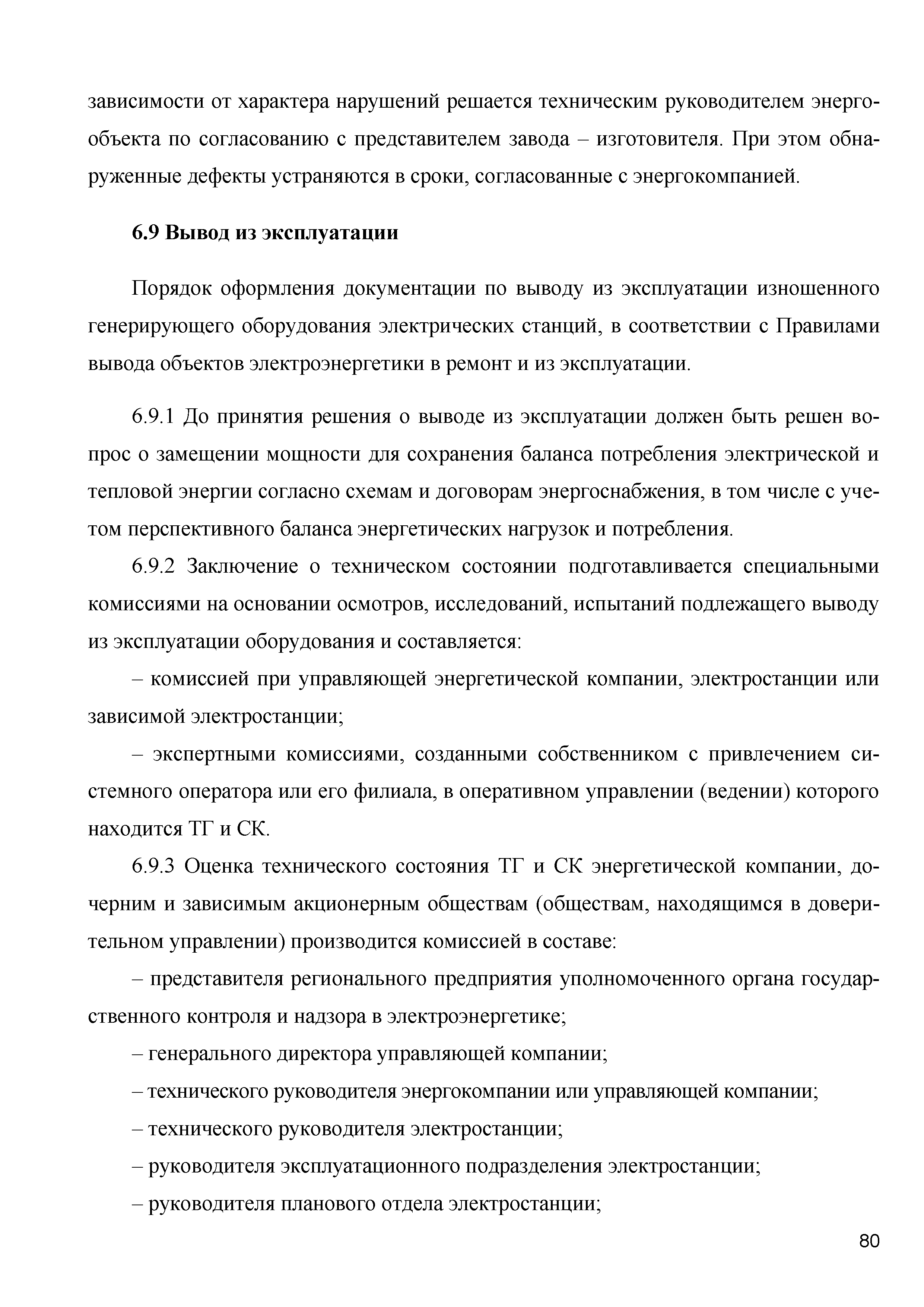 зависимости от характера нарушений решается техническим руководителем энергообъекта по согласованию с представителем завода – изготовителя. При этом обнаруженные дефекты устраняются в сроки, согласованные с энергокомпанией.

6.9 Вывод из эксплуатации

Порядок оформления документации по выводу из эксплуатации изношенного генерирующего оборудования электрических станций, в соответствии с Правилами вывода объектов электроэнергетики в ремонт и из эксплуатации.

6.9.1 До принятия решения о выводе из эксплуатации должен быть решен вопрос о замещении мощности для сохранения баланса потребления электрической и тепловой энергии согласно схемам и договорам энергоснабжения, в том числе с учетом перспективного баланса энергетических нагрузок и потребления.

6.9.2 Заключение о техническом состоянии подготавливается специальными комиссиями на основании осмотров, исследований, испытаний подлежащего выводу из эксплуатации оборудования и составляется:

– комиссией при управляющей энергетической компании, электростанции или зависимой электростанции;

– экспертными комиссиями, созданными собственником с привлечением системного оператора или его филиала, в оперативном управлении (ведении) которого находится ТГ и СК.

6.9.3 Оценка технического состояния ТГ и СК энергетической компании, дочерним и зависимым акционерным обществам (обществам, находящимся в доверительном управлении) производится комиссией в составе:

– представителя регионального предприятия уполномоченного органа государственного контроля и надзора в электроэнергетике;

– генерального директора управляющей компании;

– технического руководителя энергокомпании или управляющей компании;

– технического руководителя электростанции;

– руководителя эксплуатационного подразделения электростанции;

– руководителя планового отдела электростанции;

80